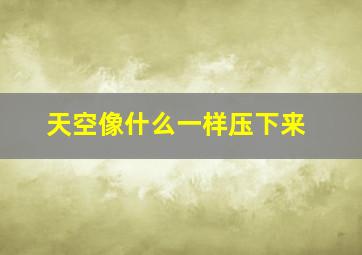 天空像什么一样压下来